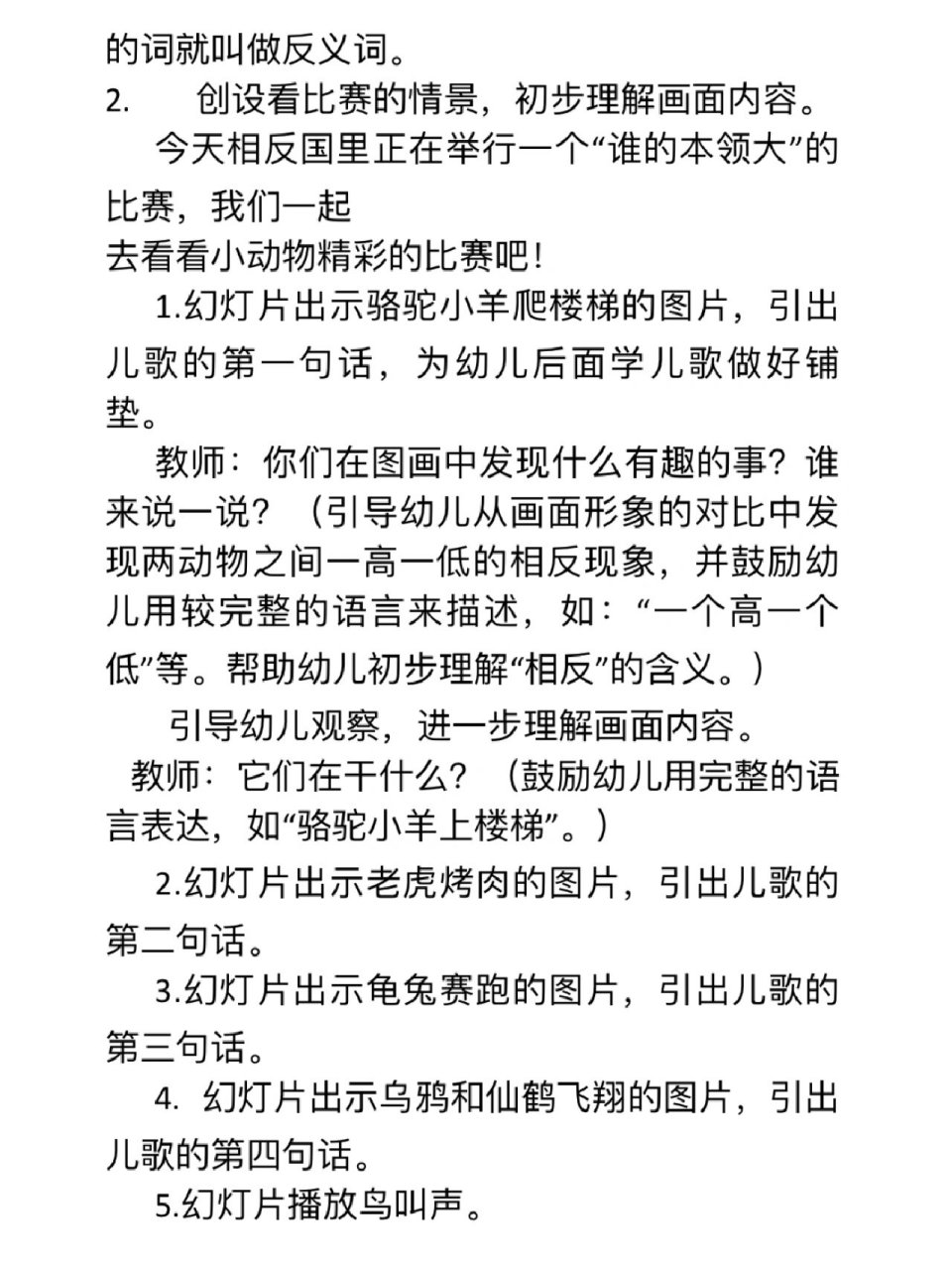 的词就叫做反义词。

2. 创设看比赛的情景，初步理解画面内容。

今天相反国里正在举行一个“谁的本领大”的比赛，我们一起
去看看小动物精彩的比赛吧！

1.幻灯片出示骆驼小羊爬楼梯的图片，引出儿歌的第一句话，为幼儿后面学儿歌做好铺垫。

教师：你们在图画中发现什么有趣的事？谁来说一说？（引导幼儿从画面形象的对比中发现两动物之间一高一低的相反现象，并鼓励幼儿用较完整的语言来描述，如：“一个高一个低”等。帮助幼儿初步理解“相反”的含义。）

引导幼儿观察，进一步理解画面内容。

教师：它们在干什么？（鼓励幼儿用完整的语言表达，如“骆驼小羊上楼梯”。）

2.幻灯片出示老虎烤肉的图片，引出儿歌的第二句话。

3.幻灯片出示龟兔赛跑的图片，引出儿歌的第三句话。

4. 幻灯片出示乌鸦和仙鹤飞翔的图片，引出儿歌的第四句话。

5.幻灯片播放鸟叫声。